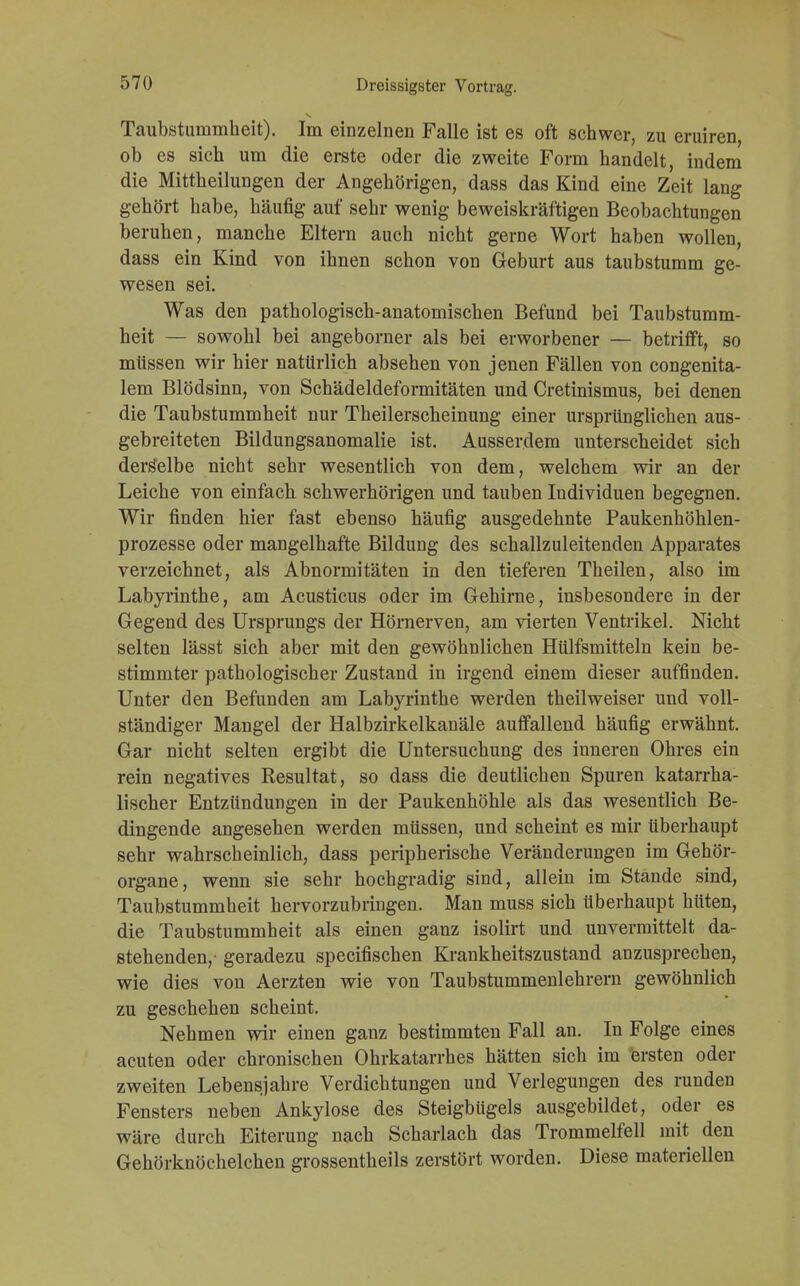 570 Dreissigster Vortrag.

Taubstummheit). Im einzelnen Falle ist es oft schwer, zu eruiren, ob es sich um die erste oder die zweite Form handelt, indem die Mittheilungen der Angehörigen, dass das Kind eine Zeit lang gehört habe, häufig auf sehr wenig beweiskräftigen Beobachtungen beruhen, manche Eltern auch nicht gerne Wort haben wollen, dass ein Kind von ihnen schon von Geburt aus taubstumm gewesen sei.

Was den pathologisch-anatomischen Befund bei Taubstummheit — sowohl bei angeborner als bei erworbener — betrifft, so müssen wir hier natürlich absehen von jenen Fällen von congenitalem Blödsinn, von Schädeldeformitäten und Cretinismus, bei denen die Taubstummheit nur Theilerscheinung einer ursprünglichen ausgebreiteten Bildungsanomalie ist. Ausserdem unterscheidet sich derselbe nicht sehr wesentlich von dem, welchem wir an der Leiche von einfach schwerhörigen und tauben Individuen begegnen. Wir finden hier fast ebenso häufig ausgedehnte Paukenhöhlenprozesse oder mangelhafte Bildung des schallzuleitenden Apparates verzeichnet, als Abnormitäten in den tieferen Theilen, also im Labyrinthe, am Acusticus oder im Gehirne, insbesondere in der Gegend des Ursprungs der Hörnerven, am vierten Ventrikel. Nicht selten lässt sich aber mit den gewöhnlichen Hülfsmitteln kein bestimmter pathologischer Zustand in irgend einem dieser auffinden. Unter den Befunden am Labyrinthe werden theilweiser und vollständiger Mangel der Halbzirkelkanäle auffallend häufig erwähnt. Gar nicht selten ergibt die Untersuchung des inneren Ohres ein rein negatives Resultat, so dass die deutlichen Spuren katarrhalischer Entzündungen in der Paukenhöhle als das wesentlich Bedingende angesehen werden müssen, und scheint es mir überhaupt sehr wahrscheinlich, dass peripherische Veränderungen im Gehörorgane, wenn sie sehr hochgradig sind, allein im Stande sind, Taubstummheit hervorzubringen. Man muss sich überhaupt hüten, die Taubstummheit als einen ganz isolirt und unvermittelt dastehenden, geradezu specifischen Krankheitszustand anzusprechen, wie dies von Aerzten wie von Taubstummenlehrern gewöhnlich zu geschehen scheint.

Nehmen wir einen ganz bestimmten Fall an. In Folge eines acuten oder chronischen Ohrkatarrhes hätten sich im ersten oder zweiten Lebensjahre Verdichtungen und Verlegungen des runden Fensters neben Ankylose des Steigbügels ausgebildet, oder es wäre durch Eiterung nach Scharlach das Trommelfell mit den Gehörknöchelchen grossentheils zerstört worden. Diese materiellen